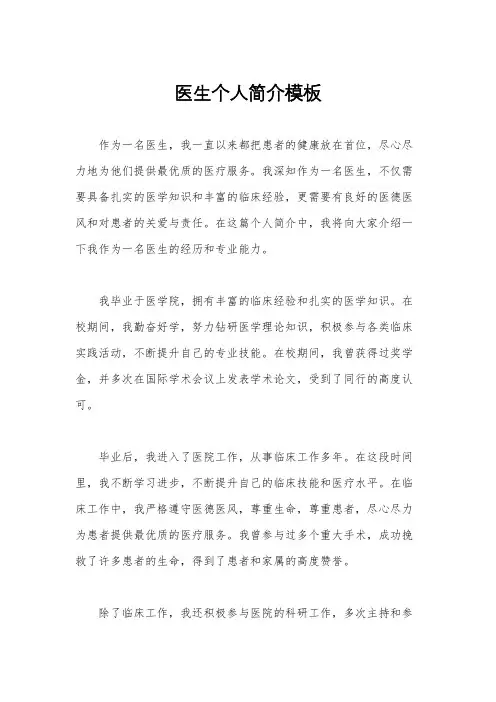 医生个人简介模板

作为一名医生，我一直以来都把患者的健康放在首位，尽心尽力地为他们提供最优质的医疗服务。我深知作为一名医生，不仅需要具备扎实的医学知识和丰富的临床经验，更需要有良好的医德医风和对患者的关爱与责任。在这篇个人简介中，我将向大家介绍一下我作为一名医生的经历和专业能力。

我毕业于医学院，拥有丰富的临床经验和扎实的医学知识。在校期间，我勤奋好学，努力钻研医学理论知识，积极参与各类临床实践活动，不断提升自己的专业技能。在校期间，我曾获得过奖学金，并多次在国际学术会议上发表学术论文，受到了同行的高度认可。

毕业后，我进入了医院工作，从事临床工作多年。在这段时间里，我不断学习进步，不断提升自己的临床技能和医疗水平。在临床工作中，我严格遵守医德医风，尊重生命，尊重患者，尽心尽力为患者提供最优质的医疗服务。我曾参与过多个重大手术，成功挽救了许多患者的生命，得到了患者和家属的高度赞誉。

除了临床工作，我还积极参与医院的科研工作，多次主持和参